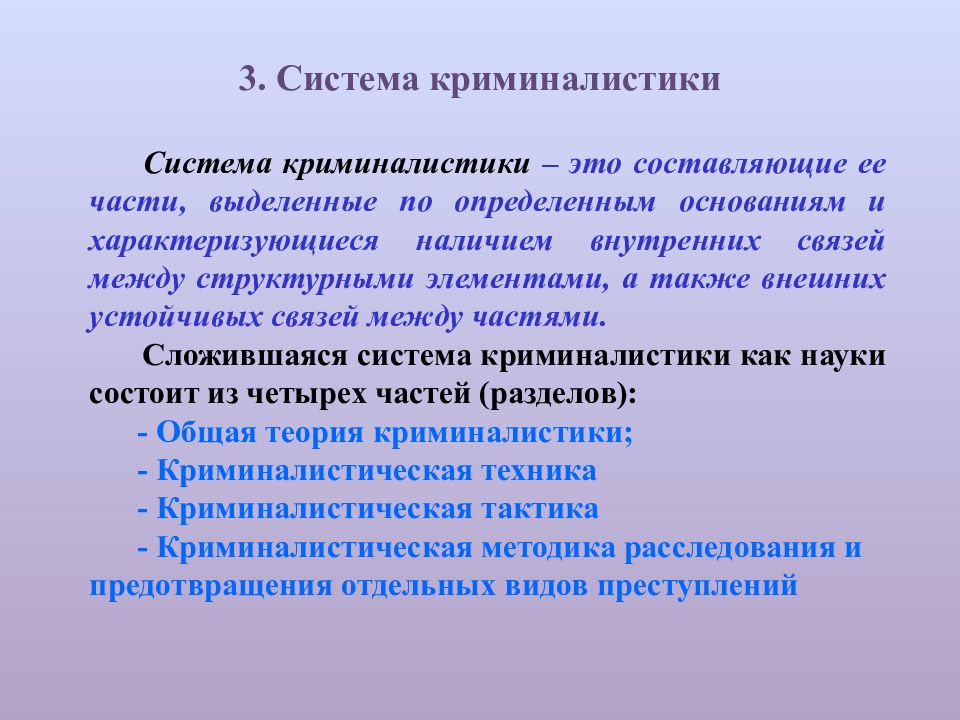 3. Система криминалистики

Система криминалистики – это составляющие ее части, выделенные по определенным основаниям и характеризующиеся наличием внутренних связей между структурными элементами, а также внешних устойчивых связей между частями.

Сложившаяся система криминалистики как науки состоит из четырех частей (разделов):

- Общая теория криминалистики;

- Криминалистическая техника

- Криминалистическая тактика

- Криминалистическая методика расследования и предотвращения отдельных видов преступлений